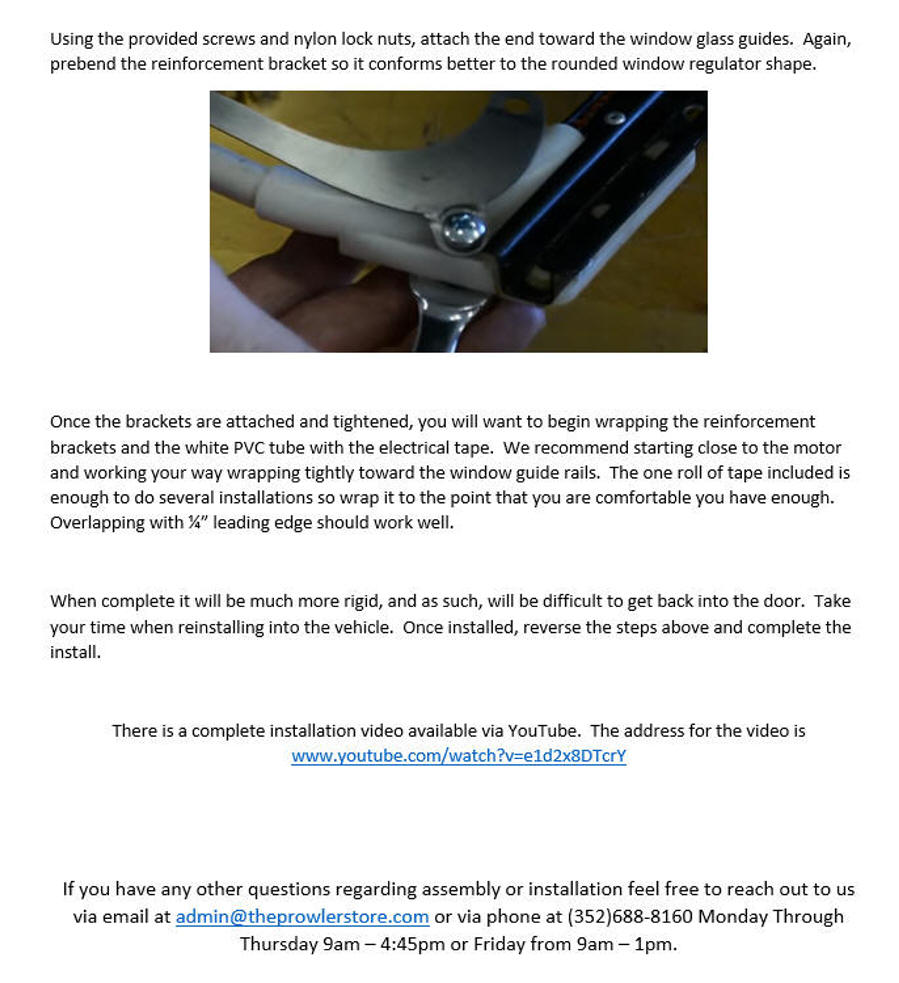 Using the provided screws and nylon lock nuts, attach the end toward the window glass guides. Again, prebend the reinforcement bracket so it conforms better to the rounded window regulator shape.

Once the brackets are attached and tightened, you will want to begin wrapping the reinforcement brackets and the white PVC tube with the electrical tape. We recommend starting close to the motor and working your way wrapping tightly toward the window guide rails. The one roll of tape included is enough to do several installations so wrap it to the point that you are comfortable you have enough. Overlapping with ¼" leading edge should work well.

When complete it will be much more rigid, and as such, will be difficult to get back into the door. Take your time when reinstalling into the vehicle. Once installed, reverse the steps above and complete the install.

There is a complete installation video available via YouTube. The address for the video is www.youtube.com/watch?v=e1d2x8DTcrY

If you have any other questions regarding assembly or installation feel free to reach out to us via email at admin@theprowlerstore.com or via phone at (352)688-8160 Monday Through Thursday 9am – 4:45pm or Friday from 9am – 1pm.